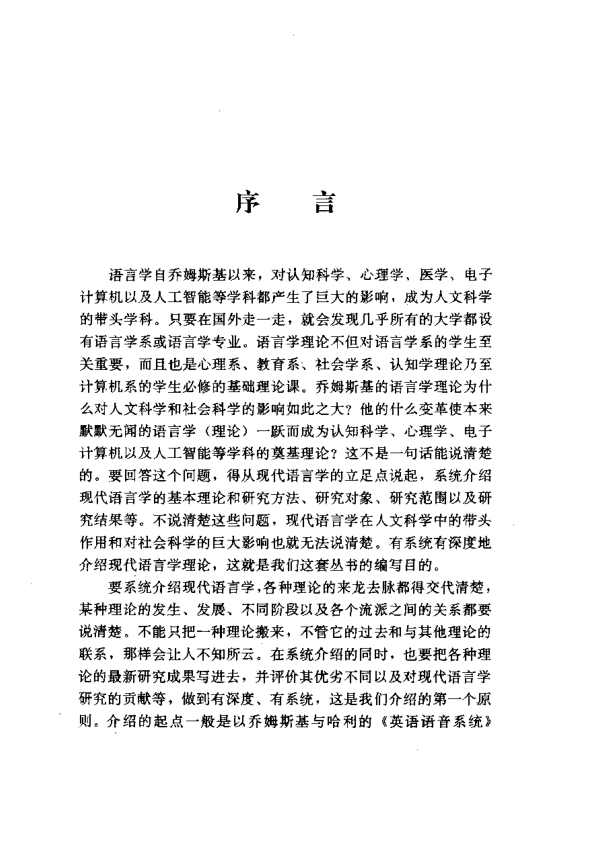 序　言

语言学自乔姆斯基以来，对认知科学、心理学、医学、电子计算机以及人工智能等学科都产生了巨大的影响，成为人文科学的带头学科。只要在国外走一走，就会发现几乎所有的大学都设有语言学系或语言学专业。语言学理论不但对语言学系的学生至关重要，而且也是心理系、教育系、社会学系、认知学理论乃至计算机系的学生必修的基础理论课。乔姆斯基的语言学理论为什么对人文科学和社会科学的影响如此之大？他的什么变革使本来默默无闻的语言学（理论）一跃而成为认知科学、心理学、电子计算机以及人工智能等学科的奠基理论？这不是一句话能说清楚的。要回答这个问题，得从现代语言学的立足点说起，系统介绍现代语言学的基本理论和研究方法、研究对象、研究范围以及研究结果等。不说清楚这些问题，现代语言学在人文科学中的带头作用和对社会科学的巨大影响也就无法说清楚。有系统有深度地介绍现代语言学理论，这就是我们这套丛书的编写目的。

要系统介绍现代语言学，各种理论的来龙去脉都得交代清楚，某种理论的发生、发展、不同阶段以及各个流派之间的关系都要说清楚。不能只把一种理论搬来，不管它的过去和与其他理论的联系，那样会让人不知所云。在系统介绍的同时，也要把各种理论的最新研究成果写进去，并评价其优劣不同以及对现代语言学研究的贡献等，做到有深度、有系统，这是我们介绍的第一个原则。介绍的起点一般是以乔姆斯基与哈利的《英语语音系统》